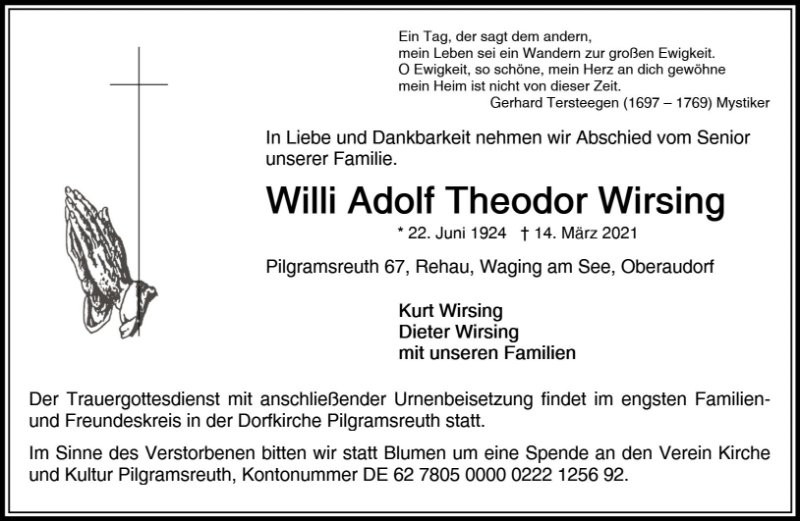 Ein Tag, der sagt dem andern,
mein Leben sei ein Wandern zur großen Ewigkeit.
O Ewigkeit, so schöne, mein Herz an dich gewöhne
mein Heim ist nicht von dieser Zeit.
Gerhard Tersteegen (1697 – 1769) Mystiker

In Liebe und Dankbarkeit nehmen wir Abschied vom Senior unserer Familie.

Willi Adolf Theodor Wirsing

* 22. Juni 1924 † 14. März 2021

Pilgramsreuth 67, Rehau, Waging am See, Oberaudorf

Kurt Wirsing
Dieter Wirsing
mit unseren Familien

Der Trauergottesdienst mit anschließender Urnenbeisetzung findet im engsten Familien- und Freundeskreis in der Dorfkirche Pilgramsreuth statt.

Im Sinne des Verstorbenen bitten wir statt Blumen um eine Spende an den Verein Kirche und Kultur Pilgramsreuth, Kontonummer DE 62 7805 0000 0222 1256 92.